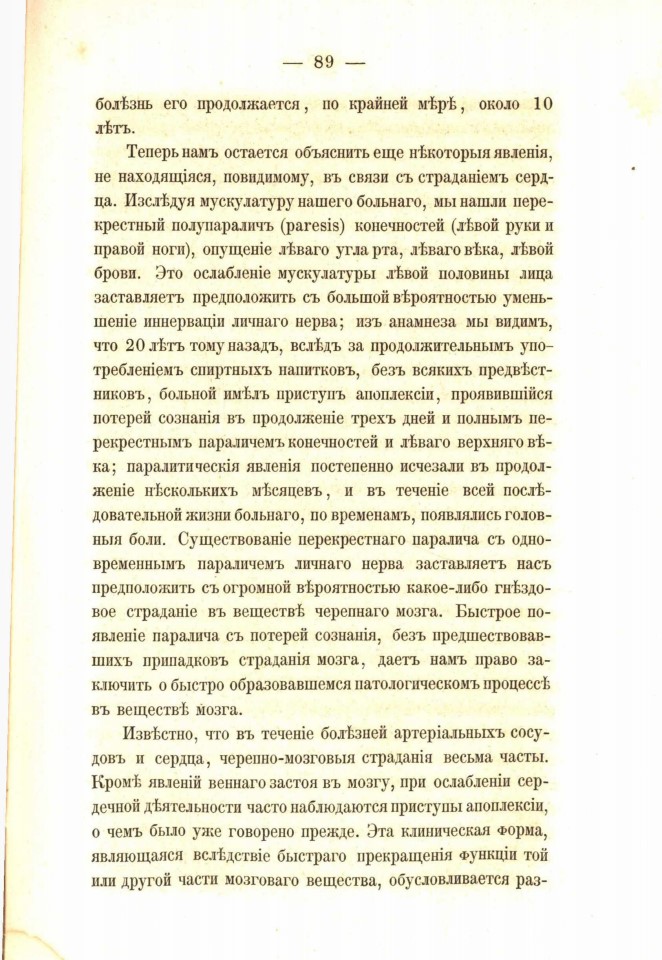 — 89 —

болѣзнь его продолжается, по крайней мѣрѣ, около 10 лѣтъ.

Теперь намъ остается объяснить еще нѣкоторыя явленія, не находящіяся, повидимому, въ связи съ страданіемъ сердца. Изслѣдуя мускулатуру нашего больнаго, мы нашли перекрестный полупараличъ (paresis) конечностей (лѣвой руки и правой ноги), опущеніе лѣваго угла рта, лѣваго вѣка, лѣвой брови. Это ослабленіе мускулатуры лѣвой половины лица заставляетъ предположить съ большой вѣроятностью уменьшеніе иннерваціи личнаго нерва; изъ анамнеза мы видимъ, что 20 лѣтъ тому назадъ, вслѣдъ за продолжительнымъ употребленіемъ спиртныхъ напитковъ, безъ всякихъ предвѣстниковъ, больной имѣлъ приступъ апоплексіи, проявившійся потерей сознанія въ продолженіе трехъ дней и полнымъ перекрестнымъ параличемъ конечностей и лѣваго верхняго вѣка; паралитическія явленія постепенно исчезали въ продолженіе нѣсколькихъ мѣсяцевъ, и въ теченіе всей послѣдовательной жизни больнаго, по временамъ, появлялись головныя боли. Существованіе перекрестнаго паралича съ одновременнымъ параличемъ личнаго нерва заставляетъ насъ предположить съ огромной вѣроятностью какое-либо гнѣздовое страданіе въ веществѣ черепнаго мозга. Быстрое появленіе паралича съ потерей сознанія, безъ предшествовавшихъ припадковъ страданія мозга, даетъ намъ право заключить о быстро образовавшемся патологическомъ процессѣ въ веществѣ мозга.

Извѣстно, что въ теченіе болѣзней артеріальныхъ сосудовъ и сердца, черепно-мозговыя страданія весьма часты. Кромѣ явленій веннаго застоя въ мозгу, при ослабленіи сердечной дѣятельности часто наблюдаются приступы апоплексіи, о чемъ было уже говорено прежде. Эта клиническая форма, являющаяся вслѣдствіе быстраго прекращенія функціи той или другой части мозговаго вещества, обусловливается раз-